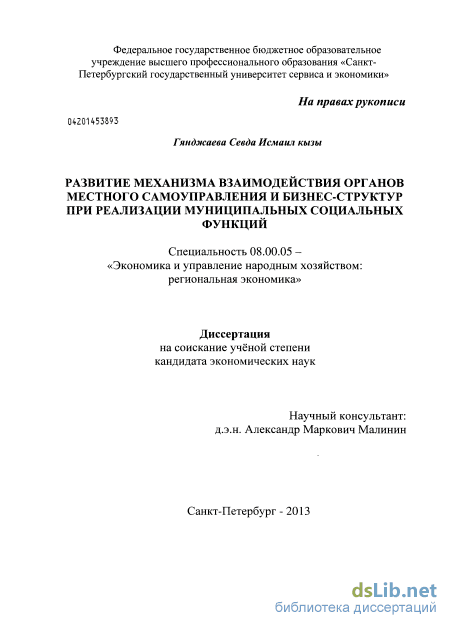 Федеральное государственное бюджетное образовательное учреждение высшего профессионального образования «Санкт-Петербургский государственный университет сервиса и экономики»

На правах рукописи

04201453893

Гянджаева Севда Исмаил кызы

РАЗВИТИЕ МЕХАНИЗМА ВЗАИМОДЕЙСТВИЯ ОРГАНОВ МЕСТНОГО САМОУПРАВЛЕНИЯ И БИЗНЕС-СТРУКТУР ПРИ РЕАЛИЗАЦИИ МУНИЦИПАЛЬНЫХ СОЦИАЛЬНЫХ ФУНКЦИЙ

Специальность 08.00.05 – «Экономика и управление народным хозяйством: региональная экономика»

Диссертация
на соискание учёной степени кандидата экономических наук

Научный консультант:
д.э.н. Александр Маркович Малинин

Санкт-Петербург - 2013

dsLib.net
библиотека диссертаций